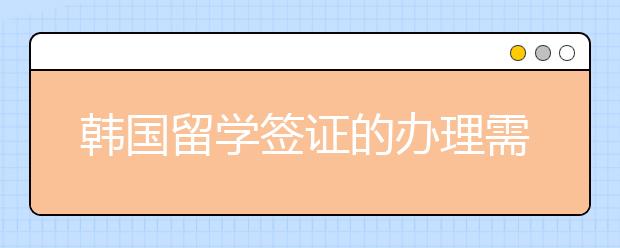 韩国留学签证的办理需